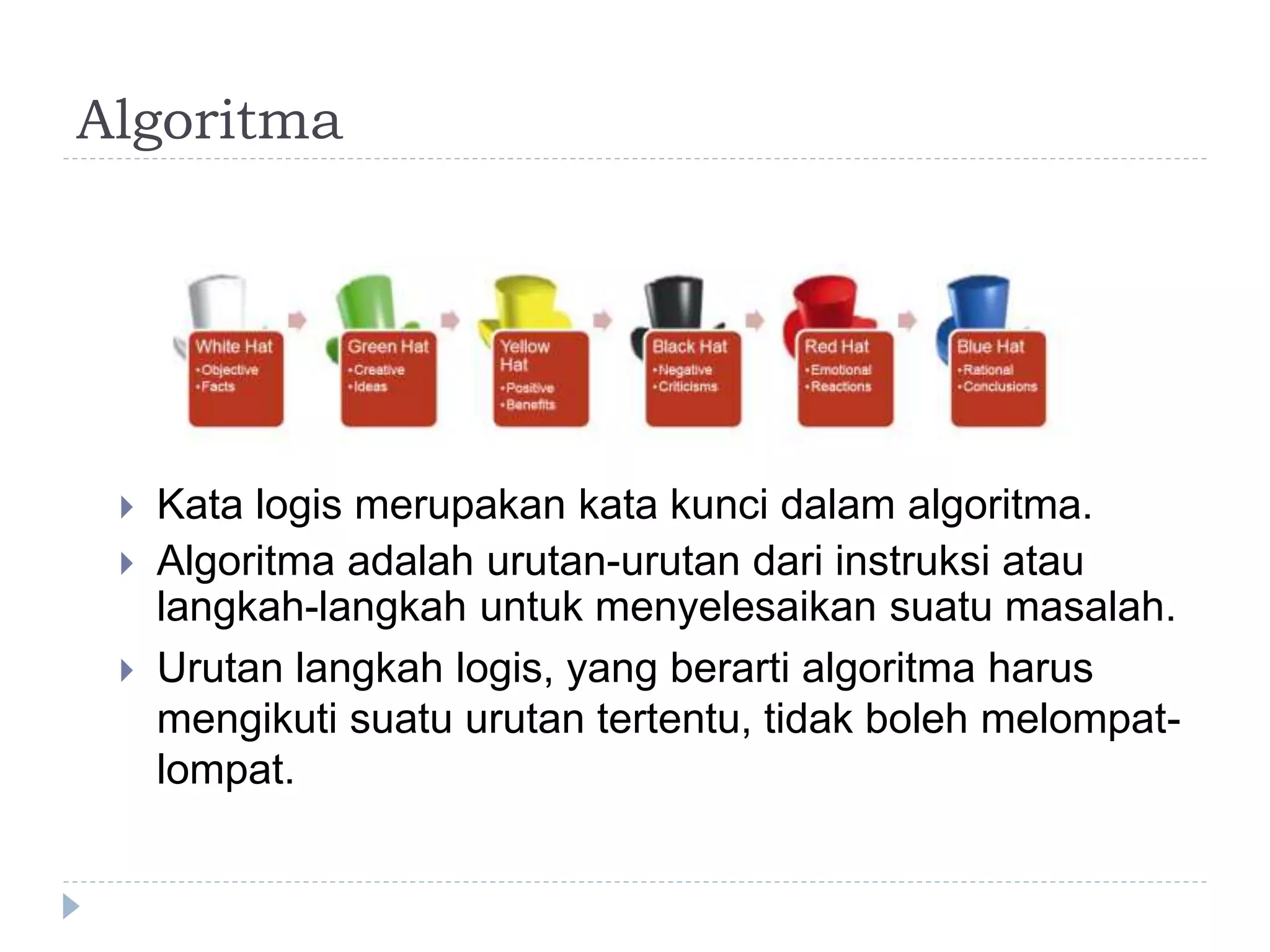 Algoritma

White Hat
•Objective
•Facts

Green Hat
•Creative
•Ideas

Yellow Hat
•Positive
•Benefits

Black Hat
•Negative
•Criticisms

Red Hat
•Emotional
•Reactions

Blue Hat
•Rational
•Conclusions

Kata logis merupakan kata kunci dalam algoritma.

Algoritma adalah urutan-urutan dari instruksi atau langkah-langkah untuk menyelesaikan suatu masalah.

Urutan langkah logis, yang berarti algoritma harus mengikuti suatu urutan tertentu, tidak boleh melompat-lompat.